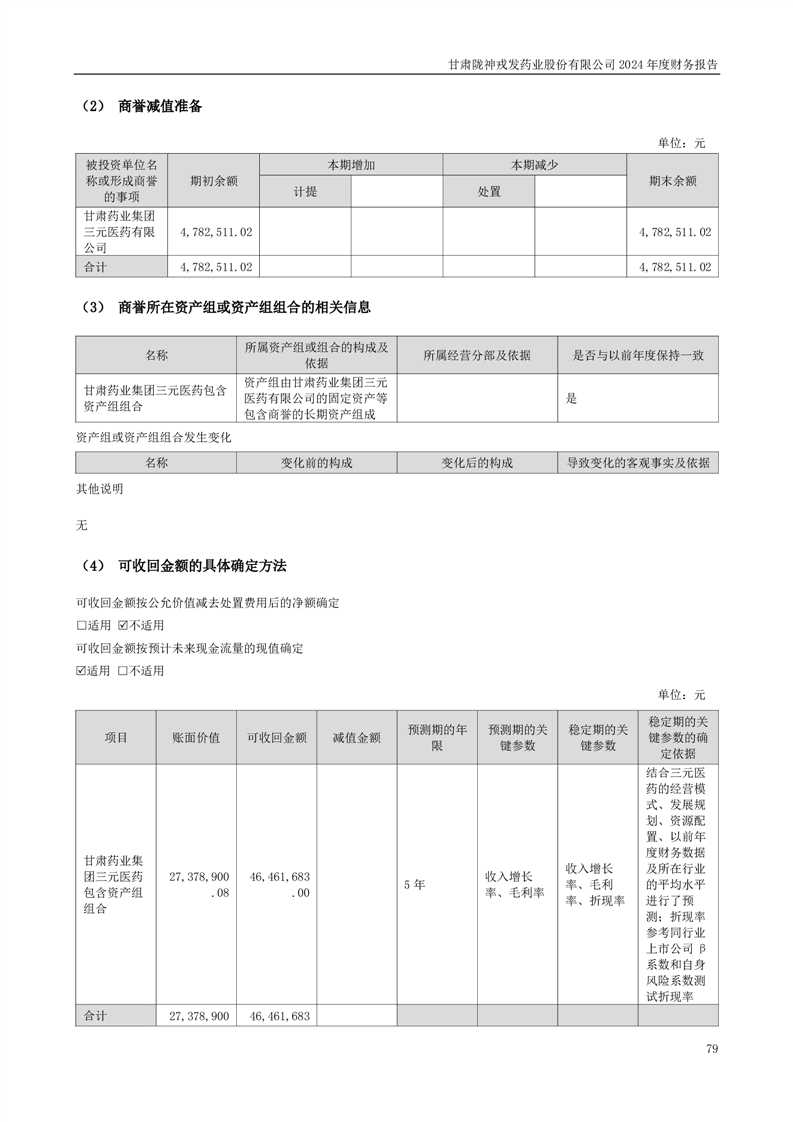 甘肃陇神戎发药业股份有限公司 2024 年度财务报告

（2） 商誉减值准备

单位：元

| 被投资单位名称或形成商誉的事项 | 期初余额 | 本期增加 | | 本期减少 | | 期末余额 |
|---|---|---|---|---|---|---|
| | | 计提 | | 处置 | | |
| 甘肃药业集团三元医药有限公司 | 4,782,511.02 | | | | | 4,782,511.02 |
| 合计 | 4,782,511.02 | | | | | 4,782,511.02 |

（3） 商誉所在资产组或资产组组合的相关信息

| 名称 | 所属资产组或组合的构成及依据 | 所属经营分部及依据 | 是否与以前年度保持一致 |
|---|---|---|---|
| 甘肃药业集团三元医药包含资产组组合 | 资产组由甘肃药业集团三元医药有限公司的固定资产等包含商誉的长期资产组成 | | 是 |

资产组或资产组组合发生变化

| 名称 | 变化前的构成 | 变化后的构成 | 导致变化的客观事实及依据 |
|---|---|---|---|

其他说明

无

（4） 可收回金额的具体确定方法

可收回金额按公允价值减去处置费用后的净额确定

☐适用 ☑不适用

可收回金额按预计未来现金流量的现值确定

☑适用 ☐不适用

单位：元

| 项目 | 账面价值 | 可收回金额 | 减值金额 | 预测期的年限 | 预测期的关键参数 | 稳定期的关键参数 | 稳定期的关键参数的确定依据 |
|---|---|---|---|---|---|---|---|
| 甘肃药业集团三元医药包含资产组组合 | 27,378,900.08 | 46,461,683.00 | | 5 年 | 收入增长率、毛利率 | 收入增长率、毛利率、折现率 | 结合三元医药的经营模式、发展规划、资源配置、以前年度财务数据及所在行业的平均水平进行了预测；折现率参考同行业上市公司 β 系数和自身风险系数测试折现率 |
| 合计 | 27,378,900 | 46,461,683 | | | | | |

79